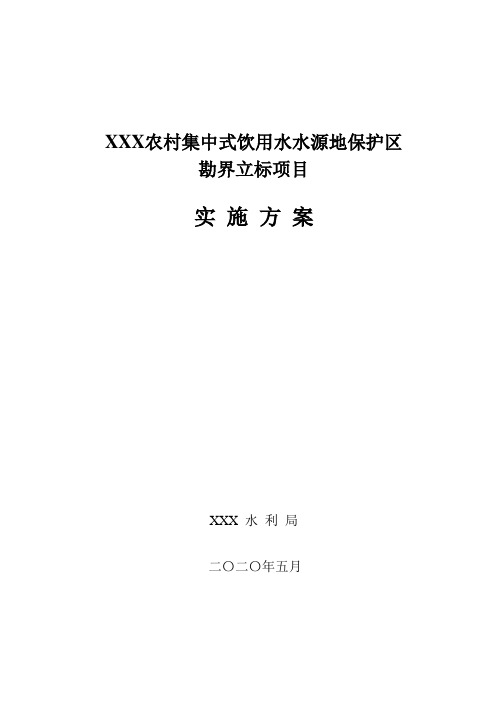 XXX农村集中式饮用水水源地保护区
勘界立标项目

实 施 方 案

XXX 水 利 局

二〇二〇年五月